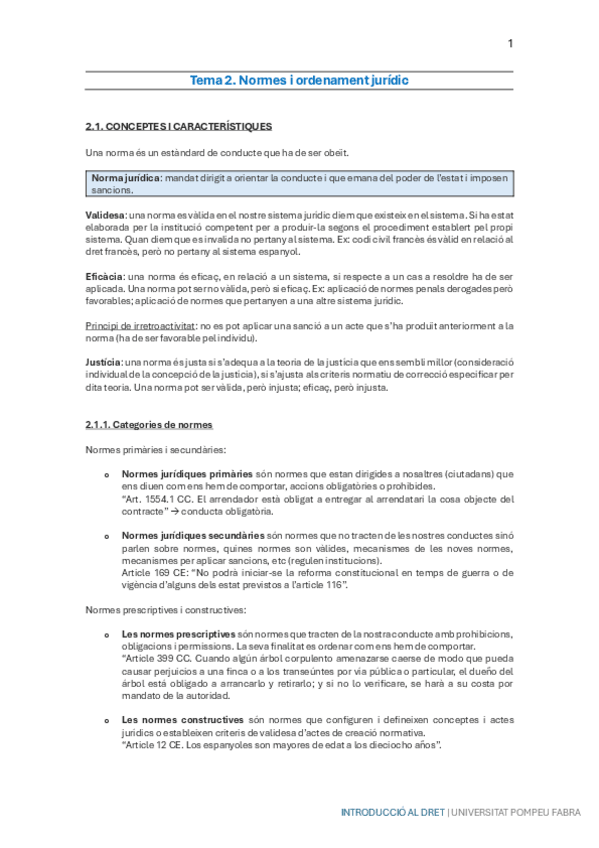 1

Tema 2. Normes i ordenament jurídic

2.1. CONCEPTES I CARACTERÍSTIQUES

Una norma és un estàndard de conducte que ha de ser obeït.

Norma jurídica: mandat dirigit a orientar la conducte i que emana del poder de l'estat i imposen sancions.

Validesa: una norma es vàlida en el nostre sistema jurídic diem que existeix en el sistema. Si ha estat elaborada per la institució competent per a produir-la segons el procediment establert pel propi sistema. Quan diem que es invalida no pertany al sistema. Ex: codi civil francès és vàlid en relació al dret francès, però no pertany al sistema espanyol.

Eficàcia: una norma és eficaç, en relació a un sistema, si respecte a un cas a resoldre ha de ser aplicada. Una norma pot ser no vàlida, però si eficaç. Ex: aplicació de normes penals derogades però favorables; aplicació de normes que pertanyen a una altre sistema jurídic.

Principi de irretroactivitat: no es pot aplicar una sanció a un acte que s'ha produït anteriorment a la norma (ha de ser favorable pel individu).

Justícia: una norma és justa si s'adequa a la teoria de la justícia que ens sembli millor (consideració individual de la concepció de la justícia), si s'ajusta als criteris normatiu de correcció especificar per dita teoria. Una norma pot ser vàlida, però injusta; eficaç, però injusta.

2.1.1. Categories de normes

Normes primàries i secundàries:

o Normes jurídiques primàries són normes que estan dirigides a nosaltres (ciutadans) que ens diuen com ens hem de comportar, accions obligatòries o prohibides.
"Art. 1554.1 CC. El arrendador està obligat a entregar al arrendatari la cosa objecte del contracte" → conducta obligatòria.

o Normes jurídiques secundàries són normes que no tracten de les nostres conductes sinó parlen sobre normes, quines normes son vàlides, mecanismes de les noves normes, mecanismes per aplicar sancions, etc (regulen institucions).
Article 169 CE: "No podrà iniciar-se la reforma constitucional en temps de guerra o de vigència d'alguns dels estat previstos a l'article 116".

Normes prescriptives i constructives:

o Les normes prescriptives són normes que tracten de la nostra conducte amb prohibicions, obligacions i permissions. La seva finalitat es ordenar com ens hem de comportar.
"Article 399 CC. Cuando algún árbol corpulento amenazarse caerse de modo que pueda causar perjuicios a una finca o a los transeúntes por via pública o particular, el dueño del árbol está obligado a arrancarlo y retirarlo; y si no lo verificare, se hará a su costa por mandato de la autoridad.

o Les normes constructives són normes que configuren i defineixen conceptes i actes jurídics o estableixen criteris de validesa d'actes de creació normativa.
"Article 12 CE. Los espanyoles son mayores de edat a los dieciocho años".

INTRODUCCIÓ AL DRET | UNIVERSITAT POMPEU FABRA